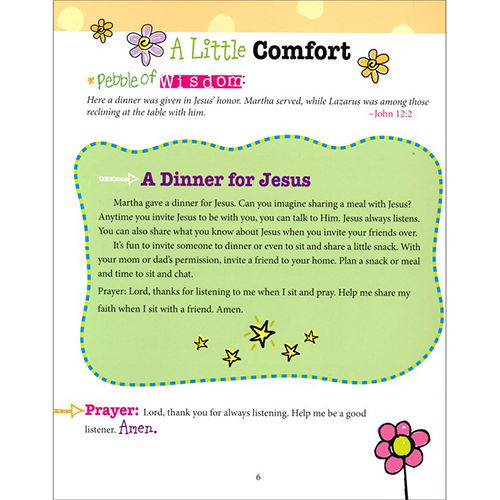 A Little Comfort

Pebble of Wisdom:

Here a dinner was given in Jesus' honor. Martha served, while Lazarus was among those reclining at the table with him.
~John 12:2

A Dinner for Jesus

Martha gave a dinner for Jesus. Can you imagine sharing a meal with Jesus? Anytime you invite Jesus to be with you, you can talk to Him. Jesus always listens. You can also share what you know about Jesus when you invite your friends over.

It's fun to invite someone to dinner or even to sit and share a little snack. With your mom or dad's permission, invite a friend to your home. Plan a snack or meal and time to sit and chat.

Prayer: Lord, thanks for listening to me when I sit and pray. Help me share my faith when I sit with a friend. Amen.

Prayer: Lord, thank you for always listening. Help me be a good listener. Amen.

6